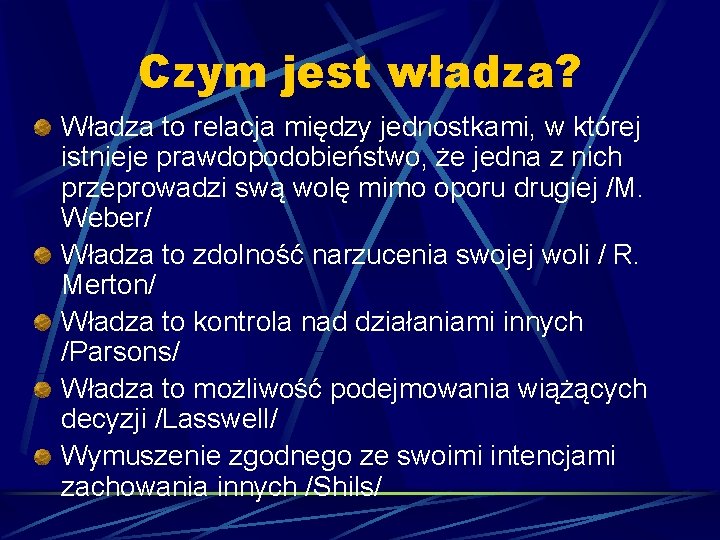 Czym jest władza?

Władza to relacja między jednostkami, w której istnieje prawdopodobieństwo, że jedna z nich przeprowadzi swą wolę mimo oporu drugiej /M. Weber/

Władza to zdolność narzucenia swojej woli / R. Merton/

Władza to kontrola nad działaniami innych /Parsons/

Władza to możliwość podejmowania wiążących decyzji /Lasswell/

Wymuszenie zgodnego ze swoimi intencjami zachowania innych /Shils/